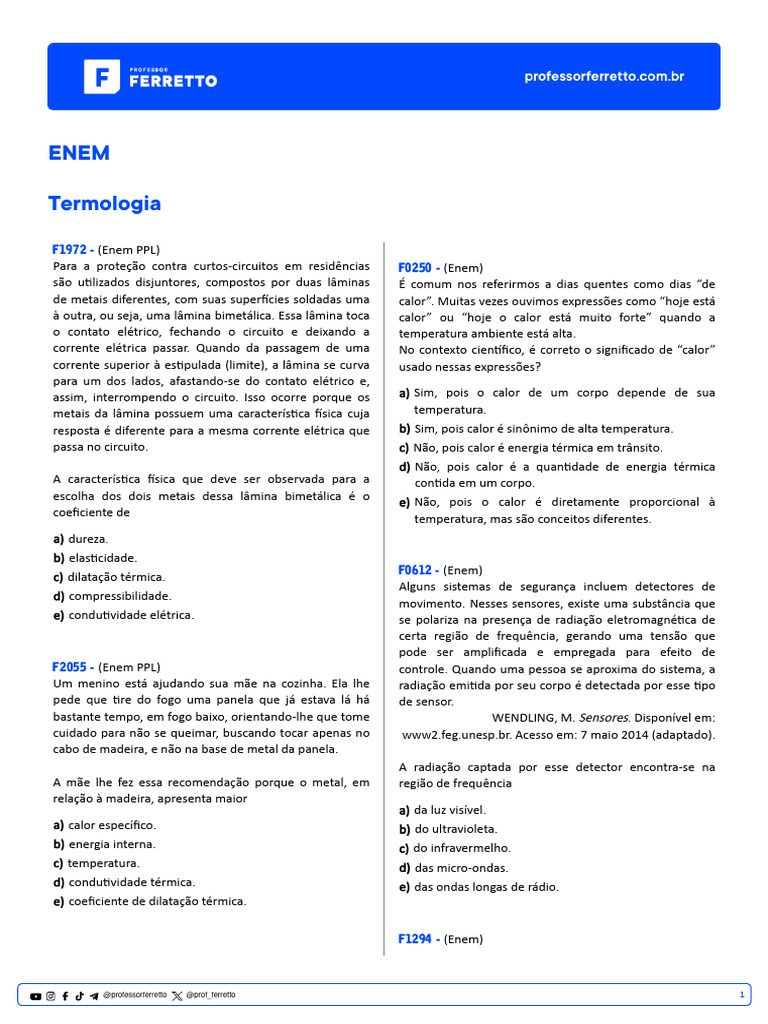 PROFESSOR FERRETTO

professorferretto.com.br

ENEM

Termologia

F1972 - (Enem PPL)
Para a proteção contra curtos-circuitos em residências são utilizados disjuntores, compostos por duas lâminas de metais diferentes, com suas superfícies soldadas uma à outra, ou seja, uma lâmina bimetálica. Essa lâmina toca o contato elétrico, fechando o circuito e deixando a corrente elétrica passar. Quando da passagem de uma corrente superior à estipulada (limite), a lâmina se curva para um dos lados, afastando-se do contato elétrico e, assim, interrompendo o circuito. Isso ocorre porque os metais da lâmina possuem uma característica física cuja resposta é diferente para a mesma corrente elétrica que passa no circuito.

A característica física que deve ser observada para a escolha dos dois metais dessa lâmina bimetálica é o coeficiente de

a) dureza.
b) elasticidade.
c) dilatação térmica.
d) compressibilidade.
e) condutividade elétrica.

F2055 - (Enem PPL)
Um menino está ajudando sua mãe na cozinha. Ela lhe pede que tire do fogo uma panela que já estava lá há bastante tempo, em fogo baixo, orientando-lhe que tome cuidado para não se queimar, buscando tocar apenas no cabo de madeira, e não na base de metal da panela.

A mãe lhe fez essa recomendação porque o metal, em relação à madeira, apresenta maior

a) calor específico.
b) energia interna.
c) temperatura.
d) condutividade térmica.
e) coeficiente de dilatação térmica.

F0250 - (Enem)
É comum nos referirmos a dias quentes como dias "de calor". Muitas vezes ouvimos expressões como "hoje está calor" ou "hoje o calor está muito forte" quando a temperatura ambiente está alta.
No contexto científico, é correto o significado de "calor" usado nessas expressões?

a) Sim, pois o calor de um corpo depende de sua temperatura.
b) Sim, pois calor é sinônimo de alta temperatura.
c) Não, pois calor é energia térmica em trânsito.
d) Não, pois calor é a quantidade de energia térmica contida em um corpo.
e) Não, pois o calor é diretamente proporcional à temperatura, mas são conceitos diferentes.

F0612 - (Enem)
Alguns sistemas de segurança incluem detectores de movimento. Nesses sensores, existe uma substância que se polariza na presença de radiação eletromagnética de certa região de frequência, gerando uma tensão que pode ser amplificada e empregada para efeito de controle. Quando uma pessoa se aproxima do sistema, a radiação emitida por seu corpo é detectada por esse tipo de sensor.
WENDLING, M. Sensores. Disponível em: www2.feg.unesp.br. Acesso em: 7 maio 2014 (adaptado).

A radiação captada por esse detector encontra-se na região de frequência

a) da luz visível.
b) do ultravioleta.
c) do infravermelho.
d) das micro-ondas.
e) das ondas longas de rádio.

F1294 - (Enem)

@professorferretto @prof_ferretto

1